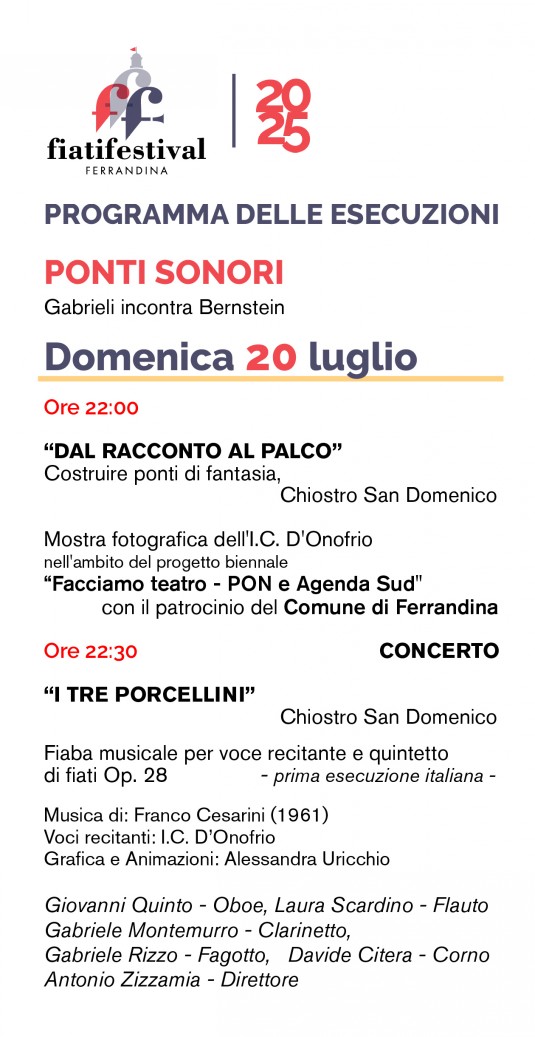 fiatifestival
FERRANDINA

2025

PROGRAMMA DELLE ESECUZIONI

PONTI SONORI
Gabrieli incontra Bernstein

Domenica 20 luglio

Ore 22:00

“DAL RACCONTO AL PALCO”
Costruire ponti di fantasia,
Chiostro San Domenico

Mostra fotografica dell'I.C. D'Onofrio
nell'ambito del progetto biennale
“Facciamo teatro - PON e Agenda Sud"
con il patrocinio del Comune di Ferrandina

Ore 22:30 CONCERTO

“I TRE PORCELLINI”
Chiostro San Domenico

Fiaba musicale per voce recitante e quintetto di fiati Op. 28 - prima esecuzione italiana -

Musica di: Franco Cesarini (1961)
Voci recitanti: I.C. D'Onofrio
Grafica e Animazioni: Alessandra Uricchio

Giovanni Quinto - Oboe, Laura Scardino - Flauto
Gabriele Montemurro - Clarinetto,
Gabriele Rizzo - Fagotto, Davide Citera - Corno
Antonio Zizzamia - Direttore